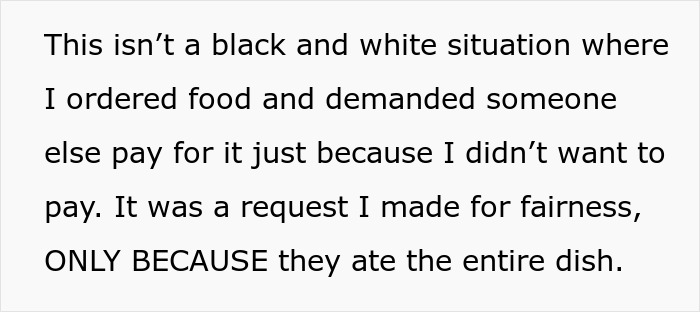 This isn’t a black and white situation where I ordered food and demanded someone else pay for it just because I didn’t want to pay. It was a request I made for fairness, ONLY BECAUSE they ate the entire dish.